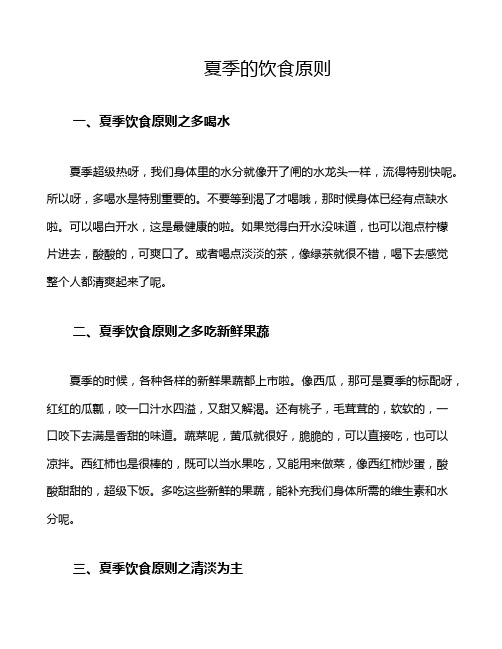 夏季的饮食原则

一、夏季饮食原则之多喝水

夏季超级热呀，我们身体里的水分就像开了闸的水龙头一样，流得特别快呢。所以呀，多喝水是特别重要的。不要等到渴了才喝哦，那时候身体已经有点缺水啦。可以喝白开水，这是最健康的啦。如果觉得白开水没味道，也可以泡点柠檬片进去，酸酸的，可爽口了。或者喝点淡淡的茶，像绿茶就很不错，喝下去感觉整个人都清爽起来了呢。

二、夏季饮食原则之多吃新鲜果蔬

夏季的时候，各种各样的新鲜果蔬都上市啦。像西瓜，那可是夏季的标配呀，红红的瓜瓤，咬一口汁水四溢，又甜又解渴。还有桃子，毛茸茸的，软软的，一口咬下去满是香甜的味道。蔬菜呢，黄瓜就很好，脆脆的，可以直接吃，也可以凉拌。西红柿也是很棒的，既可以当水果吃，又能用来做菜，像西红柿炒蛋，酸酸甜甜的，超级下饭。多吃这些新鲜的果蔬，能补充我们身体所需的维生素和水分呢。

三、夏季饮食原则之清淡为主